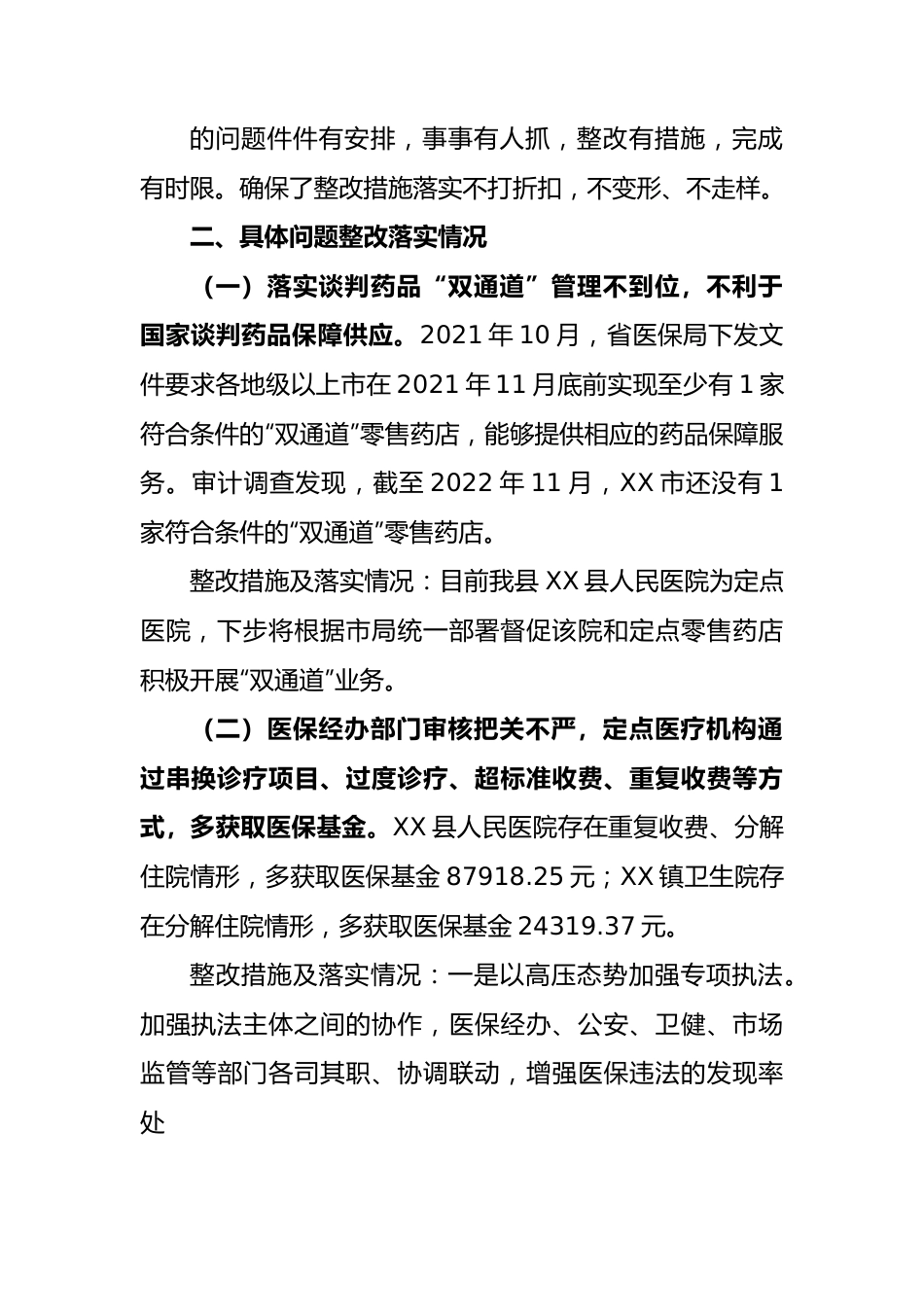 的问题件件有安排，事事有人抓，整改有措施，完成有时限。确保了整改措施落实不打折扣，不变形、不走样。

二、具体问题整改落实情况

（一）落实谈判药品“双通道”管理不到位，不利于国家谈判药品保障供应。2021 年 10 月，省医保局下发文件要求各地级以上市在 2021 年 11 月底前实现至少有 1 家符合条件的“双通道”零售药店，能够提供相应的药品保障服务。审计调查发现，截至 2022 年 11 月，XX 市还没有 1 家符合条件的“双通道”零售药店。

整改措施及落实情况：目前我县 XX 县人民医院为定点医院，下步将根据市局统一部署督促该院和定点零售药店积极开展“双通道”业务。

（二）医保经办部门审核把关不严，定点医疗机构通过串换诊疗项目、过度诊疗、超标准收费、重复收费等方式，多获取医保基金。XX 县人民医院存在重复收费、分解住院情形，多获取医保基金 87918.25 元；XX 镇卫生院存在分解住院情形，多获取医保基金 24319.37 元。

整改措施及落实情况：一是以高压态势加强专项执法。加强执法主体之间的协作，医保经办、公安、卫健、市场监管等部门各司其职、协调联动，增强医保违法的发现率处